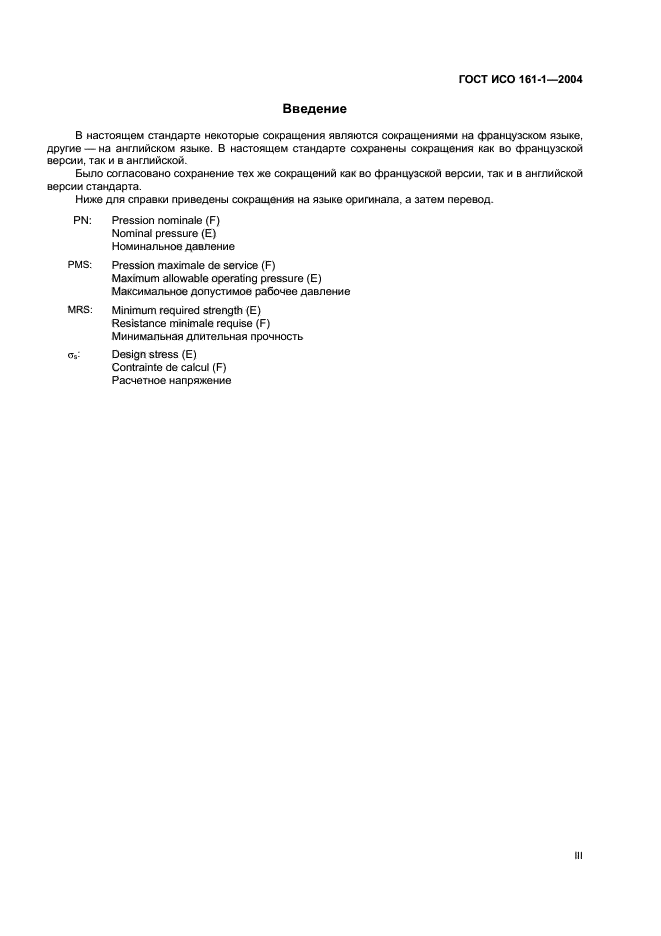 ГОСТ ИСО 161-1—2004

Введение

В настоящем стандарте некоторые сокращения являются сокращениями на французском языке, другие — на английском языке. В настоящем стандарте сохранены сокращения как во французской версии, так и в английской.

Было согласовано сохранение тех же сокращений как во французской версии, так и в английской версии стандарта.

Ниже для справки приведены сокращения на языке оригинала, а затем перевод.

PN: Pression nominale (F)
Nominal pressure (E)
Номинальное давление

PMS: Pression maximale de service (F)
Maximum allowable operating pressure (E)
Максимальное допустимое рабочее давление

MRS: Minimum required strength (E)
Resistance minimale requise (F)
Минимальная длительная прочность

$\sigma_s$: Design stress (E)
Contrainte de calcul (F)
Расчетное напряжение

III